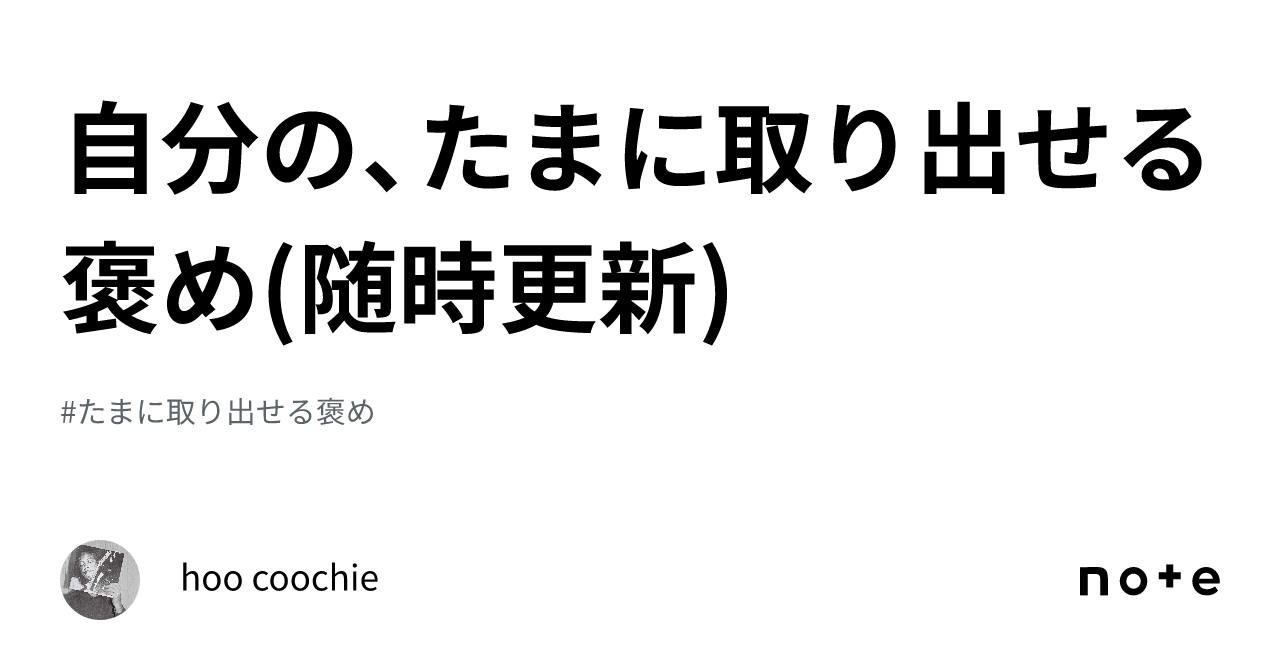 自分の、たまに取り出せる褒め(随時更新)

#たまに取り出せる褒め

hoo coochie

note